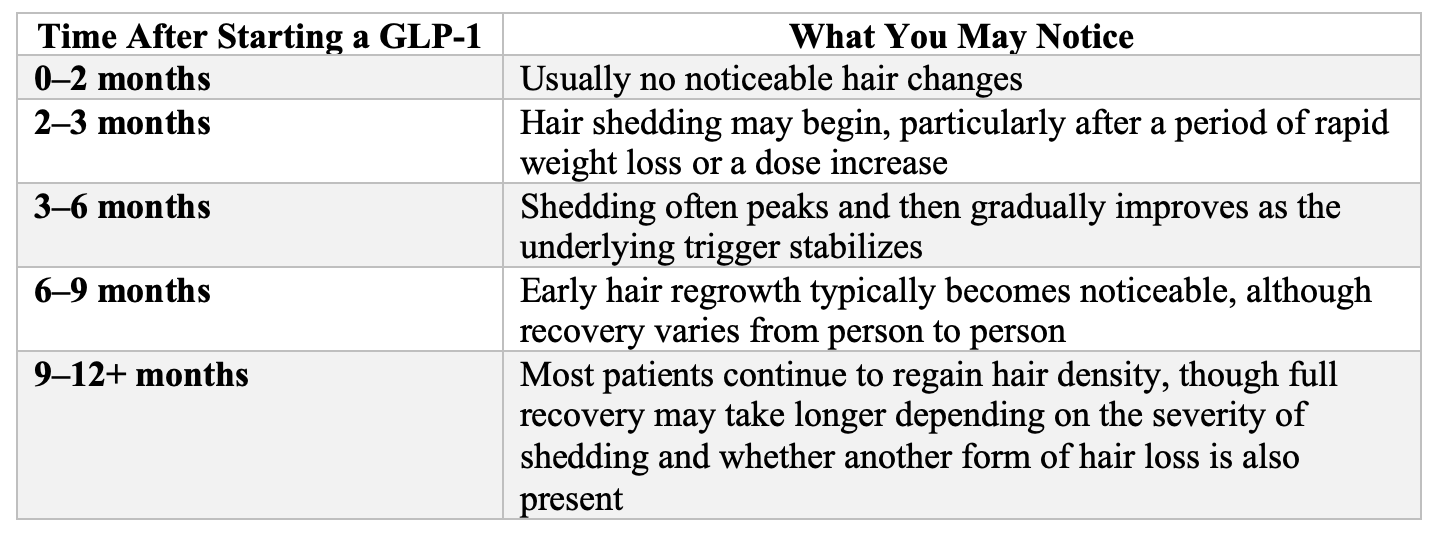 | Time After Starting a GLP-1 | What You May Notice |
|---|---|
| 0–2 months | Usually no noticeable hair changes |
| 2–3 months | Hair shedding may begin, particularly after a period of rapid weight loss or a dose increase |
| 3–6 months | Shedding often peaks and then gradually improves as the underlying trigger stabilizes |
| 6–9 months | Early hair regrowth typically becomes noticeable, although recovery varies from person to person |
| 9–12+ months | Most patients continue to regain hair density, though full recovery may take longer depending on the severity of shedding and whether another form of hair loss is also present |